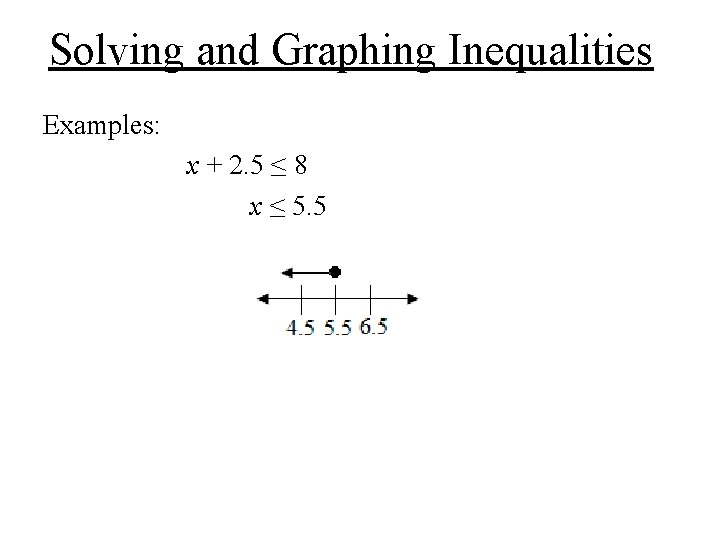 Solving and Graphing Inequalities

Examples:

$x + 2.5 \leq 8$

$x \leq 5.5$

4.5 5.5 6.5